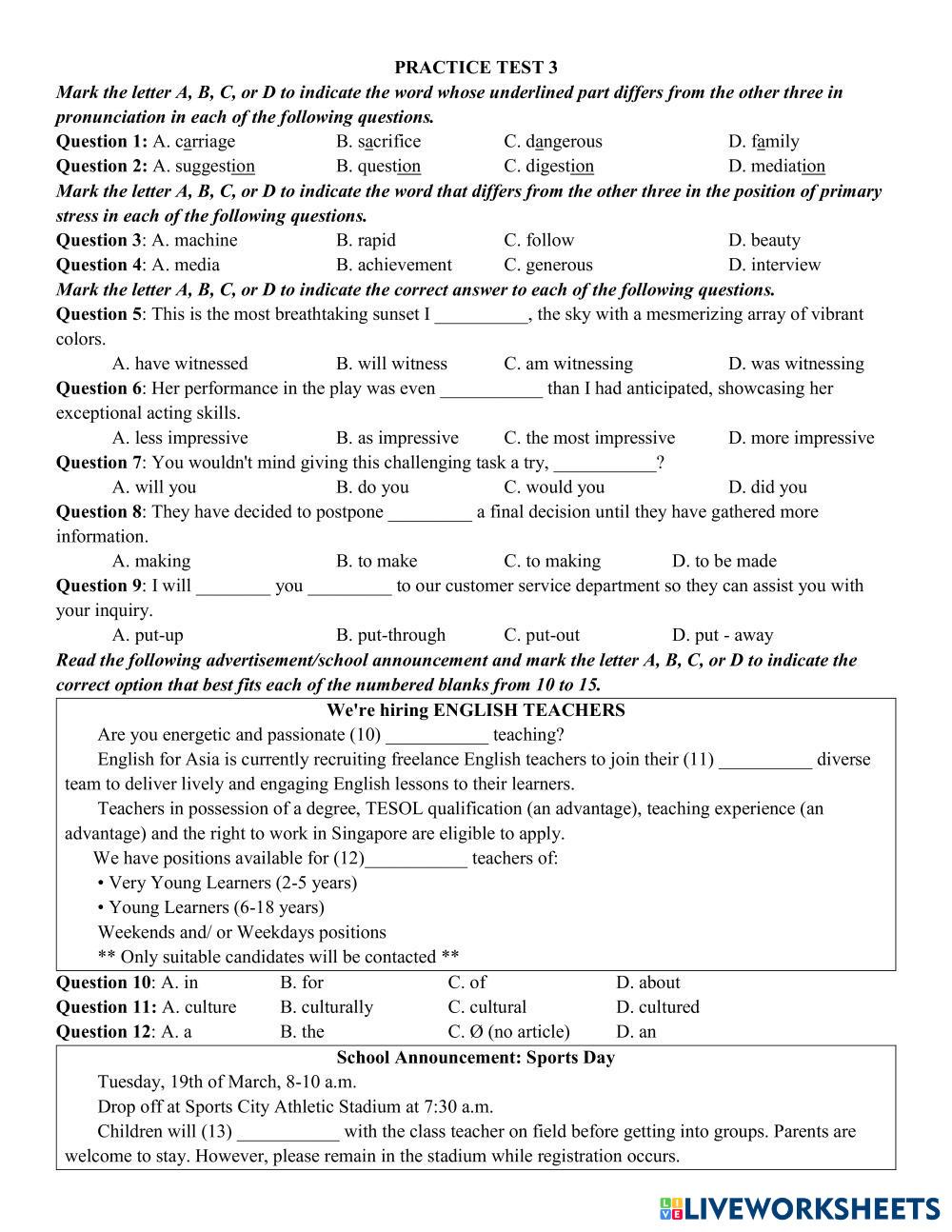 PRACTICE TEST 3

Mark the letter A, B, C, or D to indicate the word whose underlined part differs from the other three in pronunciation in each of the following questions.

Question 1: A. carriage B. sacrifice C. dangerous D. family

Question 2: A. suggestion B. question C. digestion D. mediation

Mark the letter A, B, C, or D to indicate the word that differs from the other three in the position of primary stress in each of the following questions.

Question 3: A. machine B. rapid C. follow D. beauty

Question 4: A. media B. achievement C. generous D. interview

Mark the letter A, B, C, or D to indicate the correct answer to each of the following questions.

Question 5: This is the most breathtaking sunset I __________, the sky with a mesmerizing array of vibrant colors.

A. have witnessed B. will witness C. am witnessing D. was witnessing

Question 6: Her performance in the play was even ___________ than I had anticipated, showcasing her exceptional acting skills.

A. less impressive B. as impressive C. the most impressive D. more impressive

Question 7: You wouldn't mind giving this challenging task a try, ___________?

A. will you B. do you C. would you D. did you

Question 8: They have decided to postpone _________ a final decision until they have gathered more information.

A. making B. to make C. to making D. to be made

Question 9: I will ________ you _________ to our customer service department so they can assist you with your inquiry.

A. put-up B. put-through C. put-out D. put - away

Read the following advertisement/school announcement and mark the letter A, B, C, or D to indicate the correct option that best fits each of the numbered blanks from 10 to 15.

We're hiring ENGLISH TEACHERS

Are you energetic and passionate (10) ___________ teaching?

English for Asia is currently recruiting freelance English teachers to join their (11) __________ diverse team to deliver lively and engaging English lessons to their learners.

Teachers in possession of a degree, TESOL qualification (an advantage), teaching experience (an advantage) and the right to work in Singapore are eligible to apply.

We have positions available for (12)___________ teachers of:

• Very Young Learners (2-5 years)

• Young Learners (6-18 years)

Weekends and/ or Weekdays positions

** Only suitable candidates will be contacted **

Question 10: A. in B. for C. of D. about

Question 11: A. culture B. culturally C. cultural D. cultured

Question 12: A. a B. the C. Ø (no article) D. an

School Announcement: Sports Day

Tuesday, 19th of March, 8-10 a.m.

Drop off at Sports City Athletic Stadium at 7:30 a.m.

Children will (13) ___________ with the class teacher on field before getting into groups. Parents are welcome to stay. However, please remain in the stadium while registration occurs.

LIVEWORKSHEETS